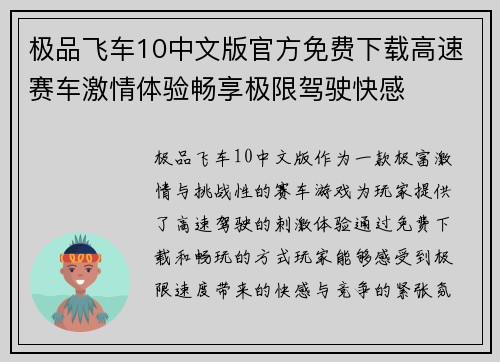 极品飞车10中文版官方免费下载高速赛车激情体验畅享极限驾驶快感

极品飞车10中文版作为一款极富激情与挑战性的赛车游戏为玩家提供了高速驾驶的刺激体验通过免费下载和畅玩的方式玩家能够感受到极限速度带来的快感与竞争的紧张氛